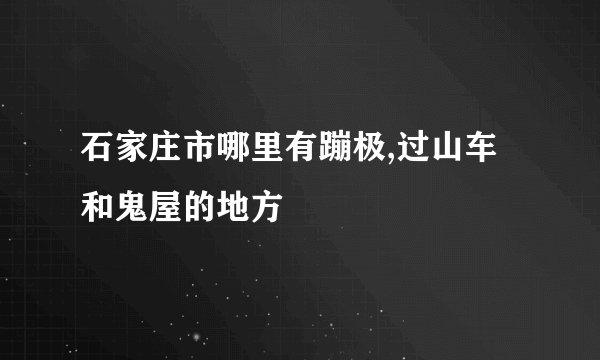 石家庄市哪里有蹦极,过山车和鬼屋的地方